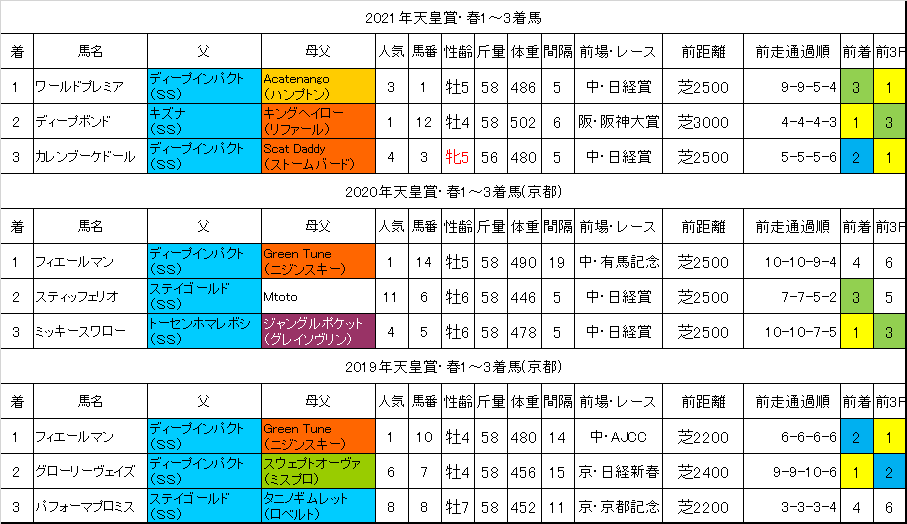 2021年天皇賞・春1～3着馬

| 着 | 馬名 | 父 | 母父 | 人気 | 馬番 | 性齢 | 斤量 | 体重 | 間隔 | 前場・レース | 前距離 | 前走通過順 | 前着 | 前3F |
|---|---|---|---|---|---|---|---|---|---|---|---|---|---|---|
| 1 | ワールドプレミア | ディープインパクト (SS) | Acatenango (ハンプトン) | 3 | 1 | 牡5 | 58 | 486 | 5 | 中・日経賞 | 芝2500 | 9-9-5-4 | 3 | 1 |
| 2 | ディープボンド | キズナ (SS) | キングヘイロー (リファール) | 1 | 12 | 牡4 | 58 | 502 | 6 | 阪・阪神大賞 | 芝3000 | 4-4-4-3 | 1 | 3 |
| 3 | カレンブーケドール | ディープインパクト (SS) | Scat Daddy (ストームバード) | 4 | 3 | 牝5 | 56 | 480 | 5 | 中・日経賞 | 芝2500 | 5-5-5-6 | 2 | 1 |

2020年天皇賞・春1～3着馬(京都)

| 着 | 馬名 | 父 | 母父 | 人気 | 馬番 | 性齢 | 斤量 | 体重 | 間隔 | 前場・レース | 前距離 | 前走通過順 | 前着 | 前3F |
|---|---|---|---|---|---|---|---|---|---|---|---|---|---|---|
| 1 | フィエールマン | ディープインパクト (SS) | Green Tune (ニジンスキー) | 1 | 14 | 牡5 | 58 | 490 | 19 | 中・有馬記念 | 芝2500 | 10-10-9-4 | 4 | 6 |
| 2 | スティッフェリオ | ステイゴールド (SS) | Mtoto | 11 | 6 | 牡6 | 58 | 446 | 5 | 中・日経賞 | 芝2500 | 7-7-5-2 | 3 | 5 |
| 3 | ミッキースワロー | トーセンホマレボシ (SS) | ジャングルポケット (グレイソヴリン) | 4 | 5 | 牡6 | 58 | 478 | 5 | 中・日経賞 | 芝2500 | 10-10-7-5 | 1 | 3 |

2019年天皇賞・春1～3着馬(京都)

| 着 | 馬名 | 父 | 母父 | 人気 | 馬番 | 性齢 | 斤量 | 体重 | 間隔 | 前場・レース | 前距離 | 前走通過順 | 前着 | 前3F |
|---|---|---|---|---|---|---|---|---|---|---|---|---|---|---|
| 1 | フィエールマン | ディープインパクト (SS) | Green Tune (ニジンスキー) | 1 | 10 | 牡4 | 58 | 480 | 14 | 中・AJCC | 芝2200 | 6-6-6-6 | 2 | 1 |
| 2 | グローリーヴェイズ | ディープインパクト (SS) | スウェプトオーヴァ (ミスプロ) | 6 | 7 | 牡4 | 58 | 456 | 15 | 京・日経新春 | 芝2400 | 9-9-10-6 | 1 | 2 |
| 3 | パフォーマプロミス | ステイゴールド (SS) | タニノギムレット (ロベルト) | 8 | 8 | 牡7 | 58 | 452 | 11 | 京・京都記念 | 芝2200 | 3-3-3-4 | 4 | 6 |